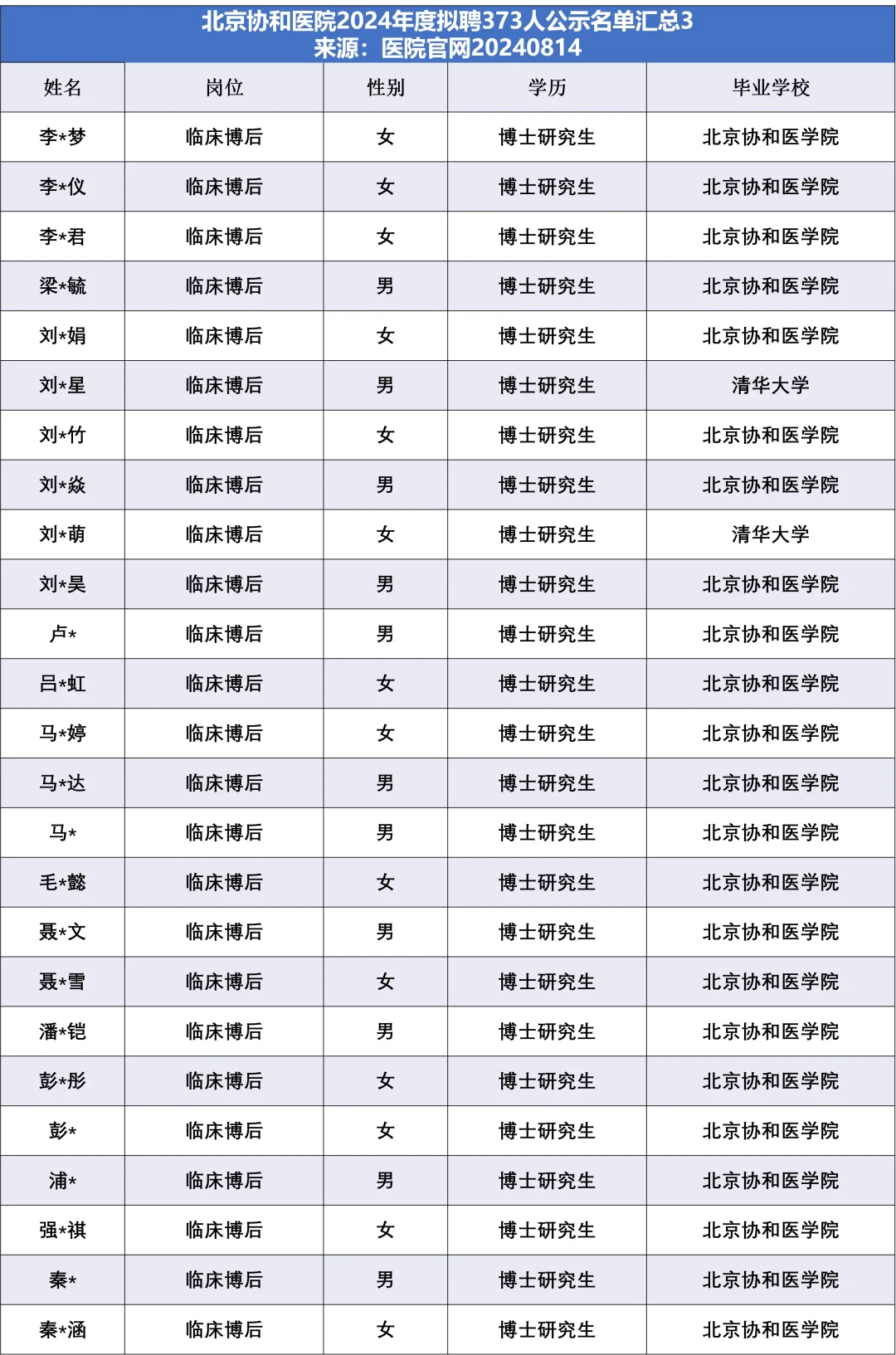 北京协和医院2024年度拟聘373人公示名单汇总3
来源：医院官网20240814

| 姓名 | 岗位 | 性别 | 学历 | 毕业学校 |
|---|---|---|---|---|
| 李*梦 | 临床博后 | 女 | 博士研究生 | 北京协和医学院 |
| 李*仪 | 临床博后 | 女 | 博士研究生 | 北京协和医学院 |
| 李*君 | 临床博后 | 女 | 博士研究生 | 北京协和医学院 |
| 梁*毓 | 临床博后 | 男 | 博士研究生 | 北京协和医学院 |
| 刘*娟 | 临床博后 | 女 | 博士研究生 | 北京协和医学院 |
| 刘*星 | 临床博后 | 男 | 博士研究生 | 清华大学 |
| 刘*竹 | 临床博后 | 女 | 博士研究生 | 北京协和医学院 |
| 刘*焱 | 临床博后 | 男 | 博士研究生 | 北京协和医学院 |
| 刘*萌 | 临床博后 | 女 | 博士研究生 | 清华大学 |
| 刘*昊 | 临床博后 | 男 | 博士研究生 | 北京协和医学院 |
| 卢* | 临床博后 | 男 | 博士研究生 | 北京协和医学院 |
| 吕*虹 | 临床博后 | 女 | 博士研究生 | 北京协和医学院 |
| 马*婷 | 临床博后 | 女 | 博士研究生 | 北京协和医学院 |
| 马*达 | 临床博后 | 男 | 博士研究生 | 北京协和医学院 |
| 马* | 临床博后 | 男 | 博士研究生 | 北京协和医学院 |
| 毛*懿 | 临床博后 | 女 | 博士研究生 | 北京协和医学院 |
| 聂*文 | 临床博后 | 男 | 博士研究生 | 北京协和医学院 |
| 聂*雪 | 临床博后 | 女 | 博士研究生 | 北京协和医学院 |
| 潘*铠 | 临床博后 | 男 | 博士研究生 | 北京协和医学院 |
| 彭*彤 | 临床博后 | 女 | 博士研究生 | 北京协和医学院 |
| 彭* | 临床博后 | 女 | 博士研究生 | 北京协和医学院 |
| 浦* | 临床博后 | 男 | 博士研究生 | 北京协和医学院 |
| 强*祺 | 临床博后 | 女 | 博士研究生 | 北京协和医学院 |
| 秦* | 临床博后 | 男 | 博士研究生 | 北京协和医学院 |
| 秦*涵 | 临床博后 | 女 | 博士研究生 | 北京协和医学院 |